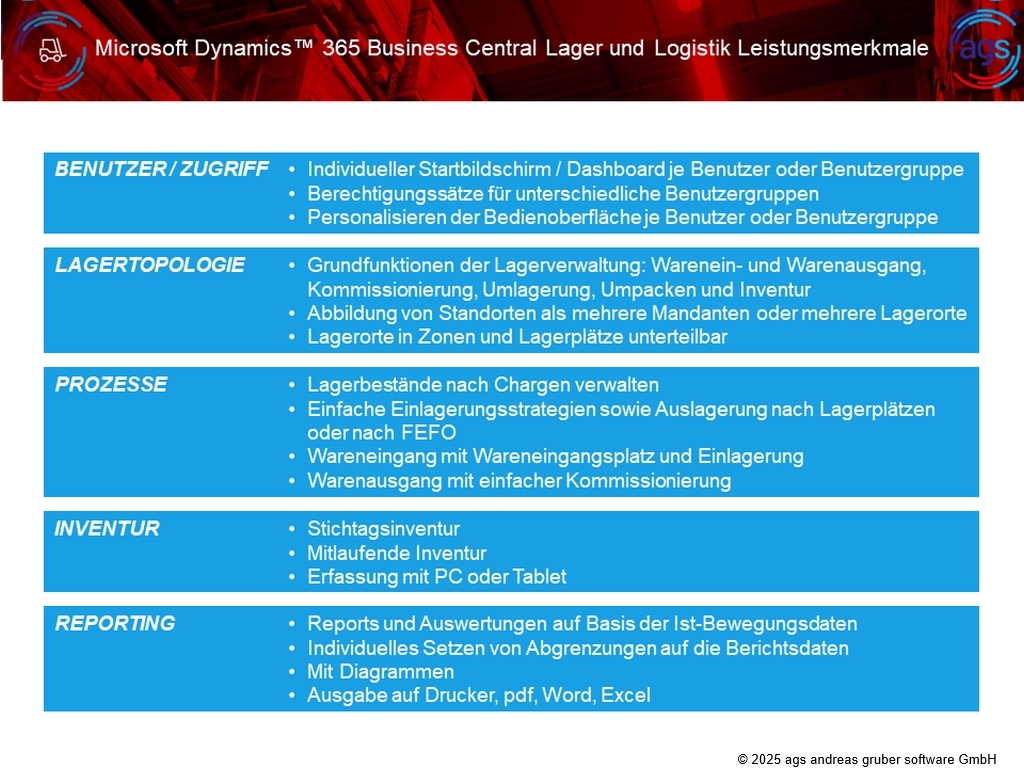 Microsoft Dynamics™ 365 Business Central Lager und Logistik Leistungsmerkmale

ags

BENUTZER / ZUGRIFF
• Individueller Startbildschirm / Dashboard je Benutzer oder Benutzergruppe
• Berechtigungssätze für unterschiedliche Benutzergruppen
• Personalisieren der Bedienoberfläche je Benutzer oder Benutzergruppe

LAGERTOPOLOGIE
• Grundfunktionen der Lagerverwaltung: Warenein- und Warenausgang, Kommissionierung, Umlagerung, Umpacken und Inventur
• Abbildung von Standorten als mehrere Mandanten oder mehrere Lagerorte
• Lagerorte in Zonen und Lagerplätze unterteilbar

PROZESSE
• Lagerbestände nach Chargen verwalten
• Einfache Einlagerungsstrategien sowie Auslagerung nach Lagerplätzen oder nach FEFO
• Wareneingang mit Wareneingangsplatz und Einlagerung
• Warenausgang mit einfacher Kommissionierung

INVENTUR
• Stichtagsinventur
• Mitlaufende Inventur
• Erfassung mit PC oder Tablet

REPORTING
• Reports und Auswertungen auf Basis der Ist-Bewegungsdaten
• Individuelles Setzen von Abgrenzungen auf die Berichtsdaten
• Mit Diagrammen
• Ausgabe auf Drucker, pdf, Word, Excel

© 2025 ags andreas gruber software GmbH